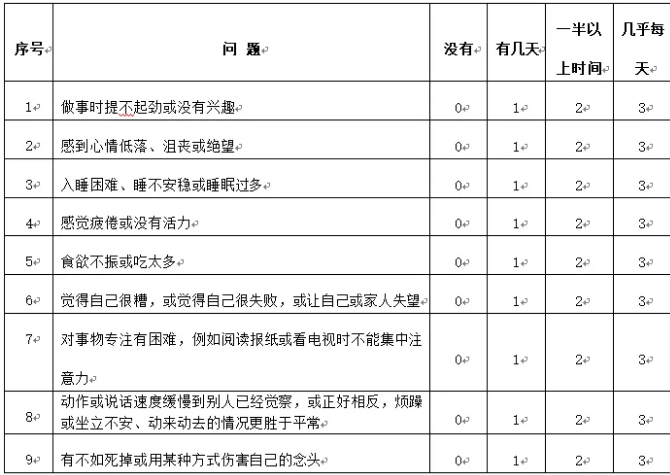 | 序号 | 问 题 | 没有 | 有几天 | 一半以上时间 | 几乎每天 |
|---|---|---|---|---|---|
| 1 | 做事时提不起劲或没有兴趣 | 0 | 1 | 2 | 3 |
| 2 | 感到心情低落、沮丧或绝望 | 0 | 1 | 2 | 3 |
| 3 | 入睡困难、睡不安稳或睡眠过多 | 0 | 1 | 2 | 3 |
| 4 | 感觉疲倦或没有活力 | 0 | 1 | 2 | 3 |
| 5 | 食欲不振或吃太多 | 0 | 1 | 2 | 3 |
| 6 | 觉得自己很糟，或觉得自己很失败，或让自己或家人失望 | 0 | 1 | 2 | 3 |
| 7 | 对事物专注有困难，例如阅读报纸或看电视时不能集中注意力 | 0 | 1 | 2 | 3 |
| 8 | 动作或说话速度缓慢到别人已经觉察，或正好相反，烦躁或坐立不安、动来动去的情况更胜于平常 | 0 | 1 | 2 | 3 |
| 9 | 有不如死掉或用某种方式伤害自己的念头 | 0 | 1 | 2 | 3 |